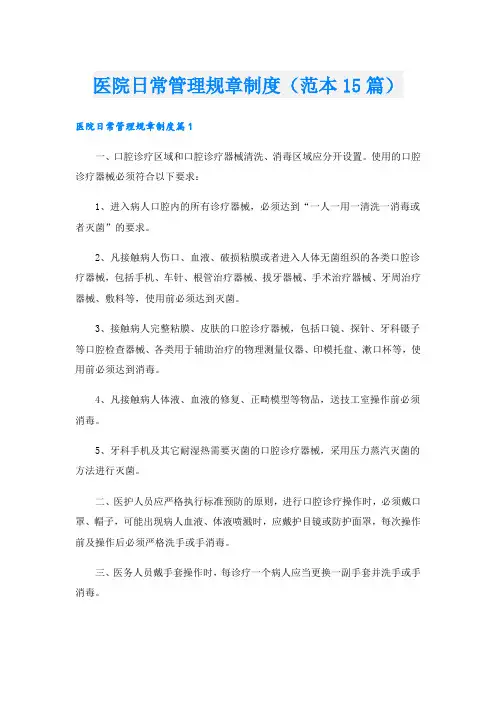 医院日常管理规章制度（范本15篇）

医院日常管理规章制度篇1

一、口腔诊疗区域和口腔诊疗器械清洗、消毒区域应分开设置。使用的口腔诊疗器械必须符合以下要求：

1、进入病人口腔内的所有诊疗器械，必须达到“一人一用一清洗一消毒或者灭菌”的要求。

2、凡接触病人伤口、血液、破损粘膜或者进入人体无菌组织的各类口腔诊疗器械，包括手机、车针、根管治疗器械、拔牙器械、手术治疗器械、牙周治疗器械、敷料等，使用前必须达到灭菌。

3、接触病人完整粘膜、皮肤的口腔诊疗器械，包括口镜、探针、牙科镊子等口腔检查器械、各类用于辅助治疗的物理测量仪器、印模托盘、漱口杯等，使用前必须达到消毒。

4、凡接触病人体液、血液的修复、正畸模型等物品，送技工室操作前必须消毒。

5、牙科手机及其它耐湿热需要灭菌的口腔诊疗器械，采用压力蒸汽灭菌的方法进行灭菌。

二、医护人员应严格执行标准预防的原则，进行口腔诊疗操作时，必须戴口罩、帽子，可能出现病人血液、体液喷溅时，应戴护目镜或防护面罩，每次操作前及操作后必须严格洗手或手消毒。

三、医务人员戴手套操作时，每诊疗一个病人应当更换一副手套并洗手或手消毒。